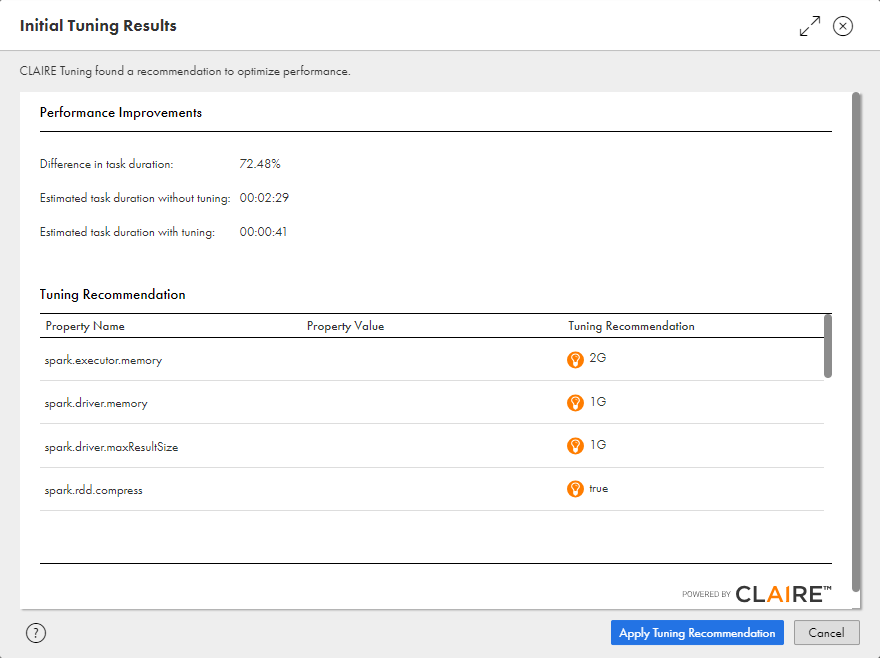 Initial Tuning Results

CLAIRE Tuning found a recommendation to optimize performance.

Performance Improvements

Difference in task duration: 72.48%

Estimated task duration without tuning: 00:02:29

Estimated task duration with tuning: 00:00:41

Tuning Recommendation

| Property Name | Property Value | Tuning Recommendation |
|---|---|---|
| spark.executor.memory | | 2G |
| spark.driver.memory | | 1G |
| spark.driver.maxResultSize | | 1G |
| spark.rdd.compress | | true |

POWERED BY CLAIRE™

?

Apply Tuning Recommendation

Cancel